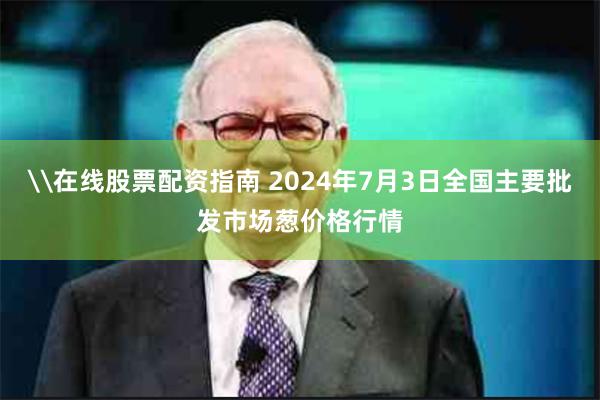 \\在线股票配资指南 2024年7月3日全国主要批发市场葱价格行情